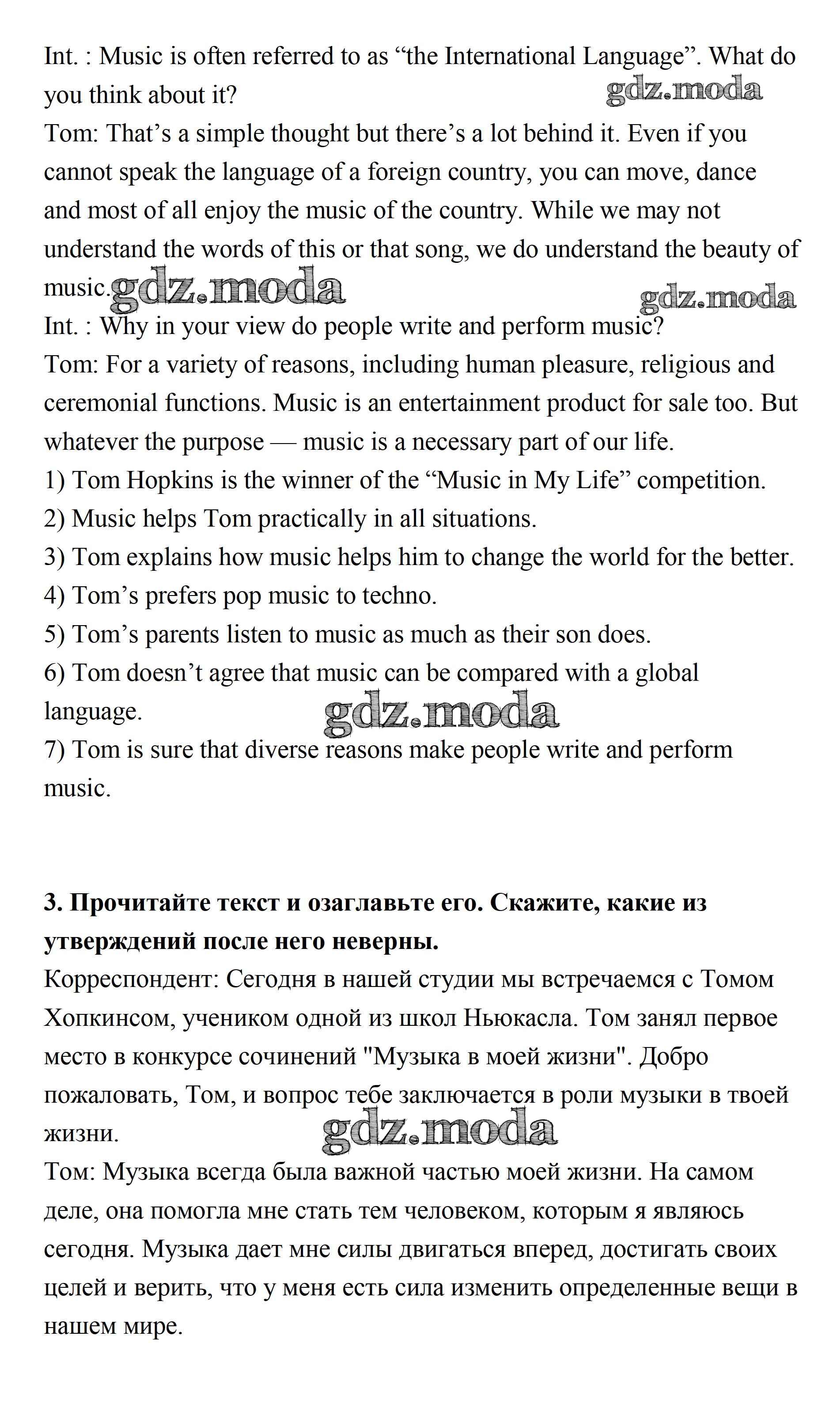 Int. : Music is often referred to as “the International Language”. What do you think about it?

gdz.moda

Tom: That’s a simple thought but there’s a lot behind it. Even if you cannot speak the language of a foreign country, you can move, dance and most of all enjoy the music of the country. While we may not understand the words of this or that song, we do understand the beauty of music. gdz.moda gdz.moda

Int. : Why in your view do people write and perform music?

Tom: For a variety of reasons, including human pleasure, religious and ceremonial functions. Music is an entertainment product for sale too. But whatever the purpose — music is a necessary part of our life.

1) Tom Hopkins is the winner of the “Music in My Life” competition.
2) Music helps Tom practically in all situations.
3) Tom explains how music helps him to change the world for the better.
4) Tom’s prefers pop music to techno.
5) Tom’s parents listen to music as much as their son does.
6) Tom doesn’t agree that music can be compared with a global language. gdz.moda
7) Tom is sure that diverse reasons make people write and perform music.

**3. Прочитайте текст и озаглавьте его. Скажите, какие из утверждений после него неверны.**

Корреспондент: Сегодня в нашей студии мы встречаемся с Томом Хопкинсом, учеником одной из школ Ньюкасла. Том занял первое место в конкурсе сочинений "Музыка в моей жизни". Добро пожаловать, Том, и вопрос тебе заключается в роли музыки в твоей жизни. gdz.moda

Том: Музыка всегда была важной частью моей жизни. На самом деле, она помогла мне стать тем человеком, которым я являюсь сегодня. Музыка дает мне силы двигаться вперед, достигать своих целей и верить, что у меня есть сила изменить определенные вещи в нашем мире.